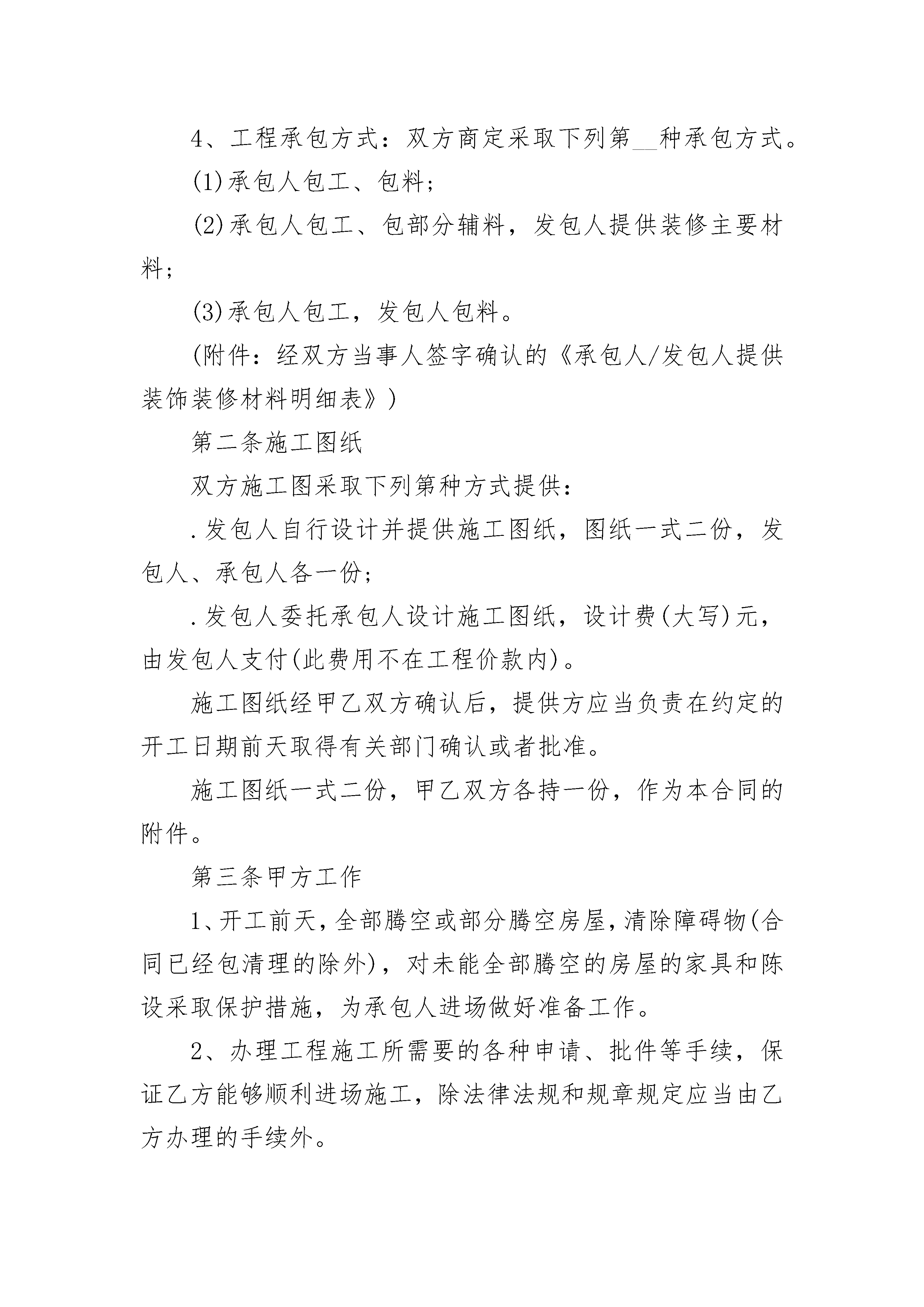 4、工程承包方式：双方商定采取下列第____种承包方式。

(1)承包人包工、包料；

(2)承包人包工、包部分辅料，发包人提供装修主要材料；

(3)承包人包工，发包人包料。

(附件：经双方当事人签字确认的《承包人/发包人提供装饰装修材料明细表》)

第二条施工图纸

双方施工图采取下列第种方式提供：

.发包人自行设计并提供施工图纸，图纸一式二份，发包人、承包人各一份；

.发包人委托承包人设计施工图纸，设计费(大写)元，由发包人支付(此费用不在工程价款内)。

施工图纸经甲乙双方确认后，提供方应当负责在约定的开工日期前天取得有关部门确认或者批准。

施工图纸一式二份，甲乙双方各持一份，作为本合同的附件。

第三条甲方工作

1、开工前天，全部腾空或部分腾空房屋，清除障碍物(合同已经包清理的除外)，对未能全部腾空的房屋的家具和陈设采取保护措施，为承包人进场做好准备工作。

2、办理工程施工所需要的各种申请、批件等手续，保证乙方能够顺利进场施工，除法律法规和规章规定应当由乙方办理的手续外。